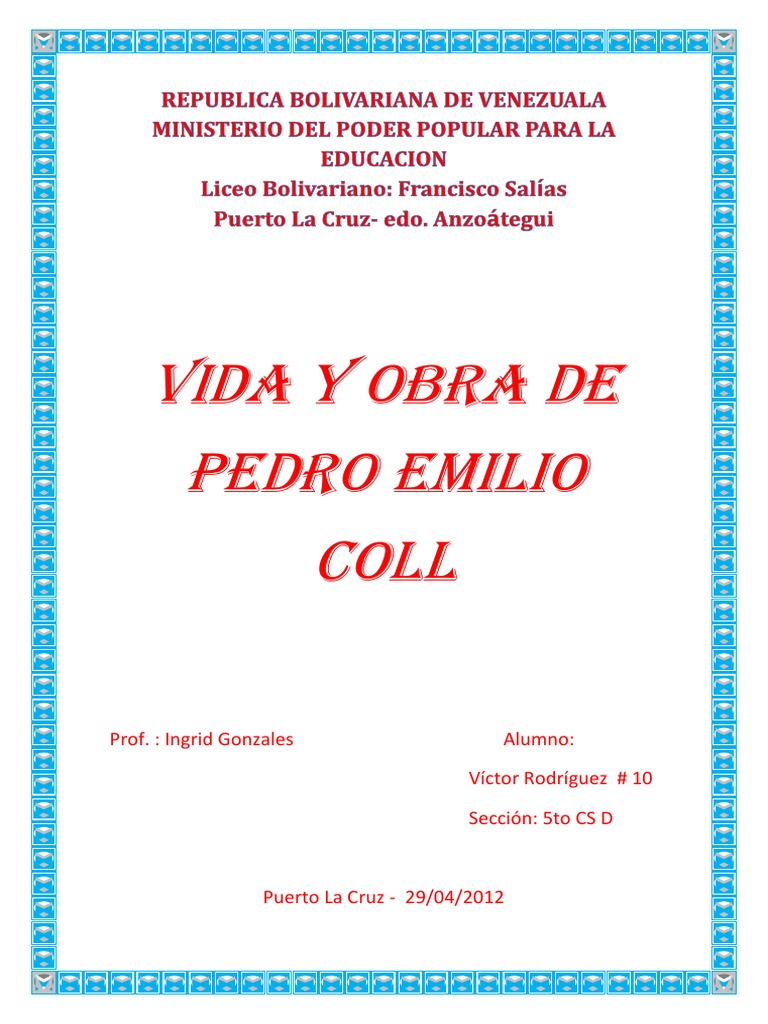 REPUBLICA BOLIVARIANA DE VENEZUALA
MINISTERIO DEL PODER POPULAR PARA LA EDUCACION
Liceo Bolivariano: Francisco Salías
Puerto La Cruz- edo. Anzoátegui

VIDA Y OBRA DE PEDRO EMILIO COLL

Prof. : Ingrid Gonzales

Alumno:
Víctor Rodríguez # 10
Sección: 5to CS D

Puerto La Cruz - 29/04/2012